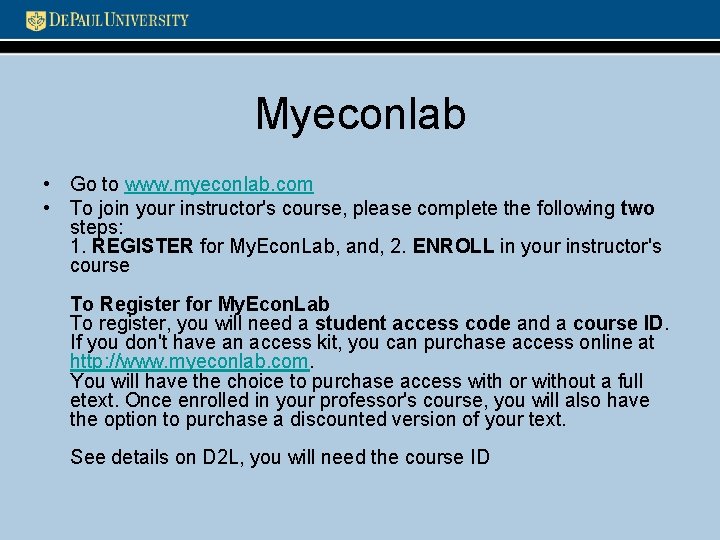 DEPAUL UNIVERSITY

Myeconlab

• Go to www.myeconlab.com
• To join your instructor's course, please complete the following two steps:
1. REGISTER for MyEconLab, and, 2. ENROLL in your instructor's course

To Register for MyEconLab
To register, you will need a student access code and a course ID. If you don't have an access kit, you can purchase access online at http://www.myeconlab.com.
You will have the choice to purchase access with or without a full etext. Once enrolled in your professor's course, you will also have the option to purchase a discounted version of your text.

See details on D2L, you will need the course ID